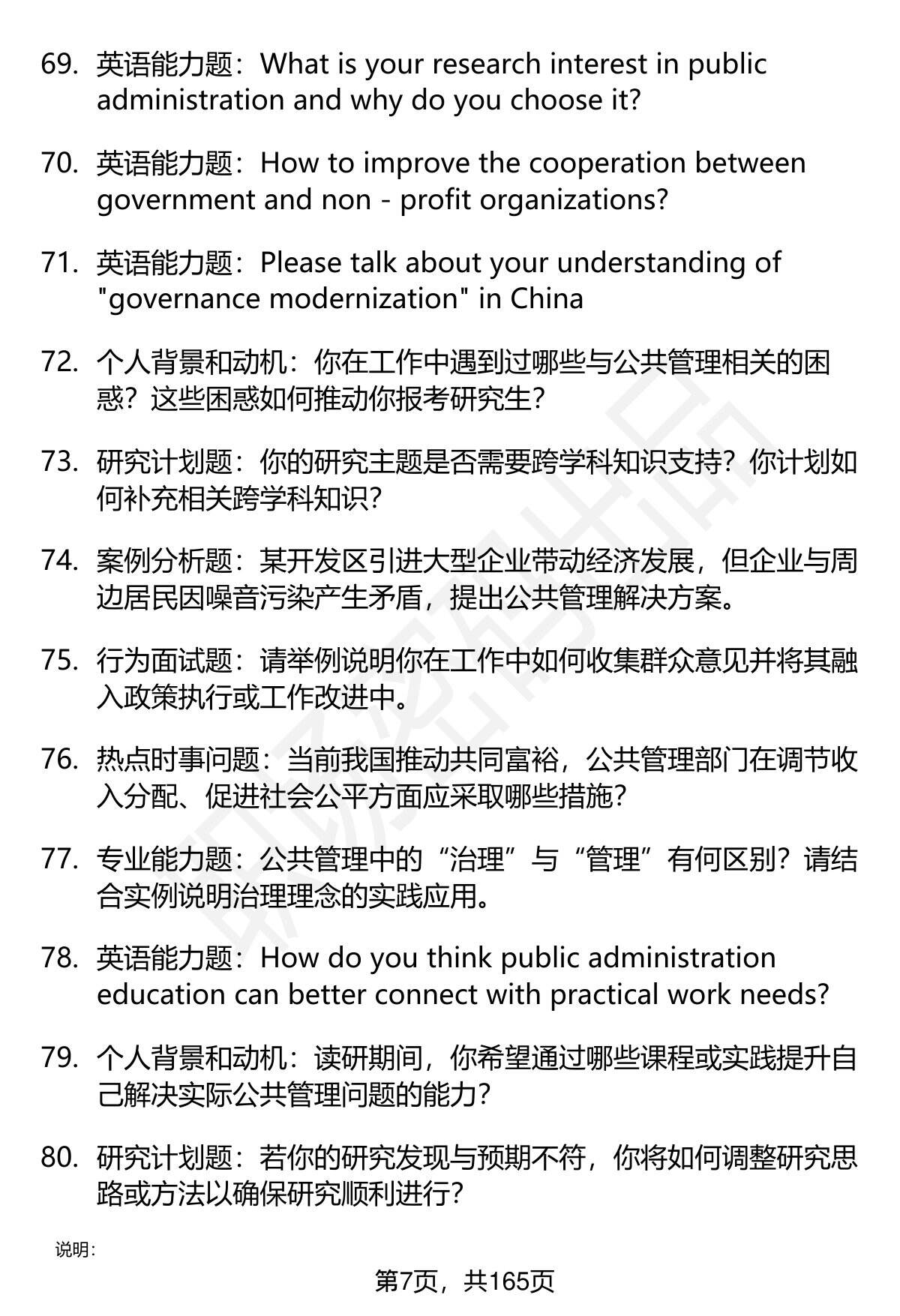 69. 英语能力题：What is your research interest in public administration and why do you choose it?

70. 英语能力题：How to improve the cooperation between government and non - profit organizations?

71. 英语能力题：Please talk about your understanding of "governance modernization" in China

72. 个人背景和动机：你在工作中遇到过哪些与公共管理相关的困惑？这些困惑如何推动你报考研究生？

73. 研究计划题：你的研究主题是否需要跨学科知识支持？你计划如何补充相关跨学科知识？

74. 案例分析题：某开发区引进大型企业带动经济发展，但企业与周边居民因噪音污染产生矛盾，提出公共管理解决方案。

75. 行为面试题：请举例说明你在工作中如何收集群众意见并将其融入政策执行或工作改进中。

76. 热点时事问题：当前我国推动共同富裕，公共管理部门在调节收入分配、促进社会公平方面应采取哪些措施？

77. 专业能力题：公共管理中的“治理”与“管理”有何区别？请结合实例说明治理理念的实践应用。

78. 英语能力题：How do you think public administration education can better connect with practical work needs?

79. 个人背景和动机：读研期间，你希望通过哪些课程或实践提升自己解决实际公共管理问题的能力？

80. 研究计划题：若你的研究发现与预期不符，你将如何调整研究思路或方法以确保研究顺利进行？

说明：

第7页，共165页